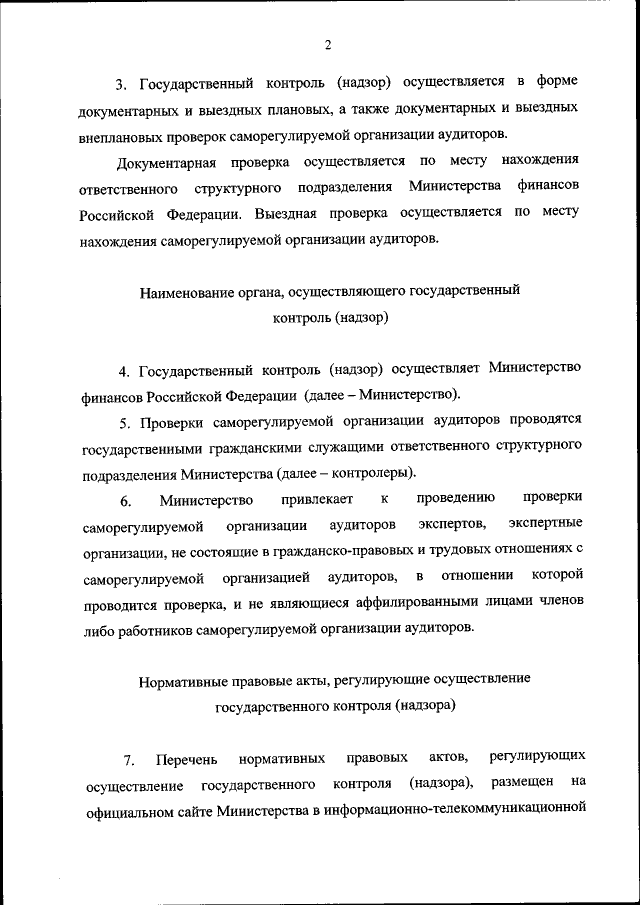 2

3. Государственный контроль (надзор) осуществляется в форме документарных и выездных плановых, а также документарных и выездных внеплановых проверок саморегулируемой организации аудиторов.

Документарная проверка осуществляется по месту нахождения ответственного структурного подразделения Министерства финансов Российской Федерации. Выездная проверка осуществляется по месту нахождения саморегулируемой организации аудиторов.

Наименование органа, осуществляющего государственный контроль (надзор)

4. Государственный контроль (надзор) осуществляет Министерство финансов Российской Федерации (далее – Министерство).

5. Проверки саморегулируемой организации аудиторов проводятся государственными гражданскими служащими ответственного структурного подразделения Министерства (далее – контролеры).

6. Министерство привлекает к проведению проверки саморегулируемой организации аудиторов экспертов, экспертные организации, не состоящие в гражданско-правовых и трудовых отношениях с саморегулируемой организацией аудиторов, в отношении которой проводится проверка, и не являющиеся аффилированными лицами членов либо работников саморегулируемой организации аудиторов.

Нормативные правовые акты, регулирующие осуществление государственного контроля (надзора)

7. Перечень нормативных правовых актов, регулирующих осуществление государственного контроля (надзора), размещен на официальном сайте Министерства в информационно-телекоммуникационной